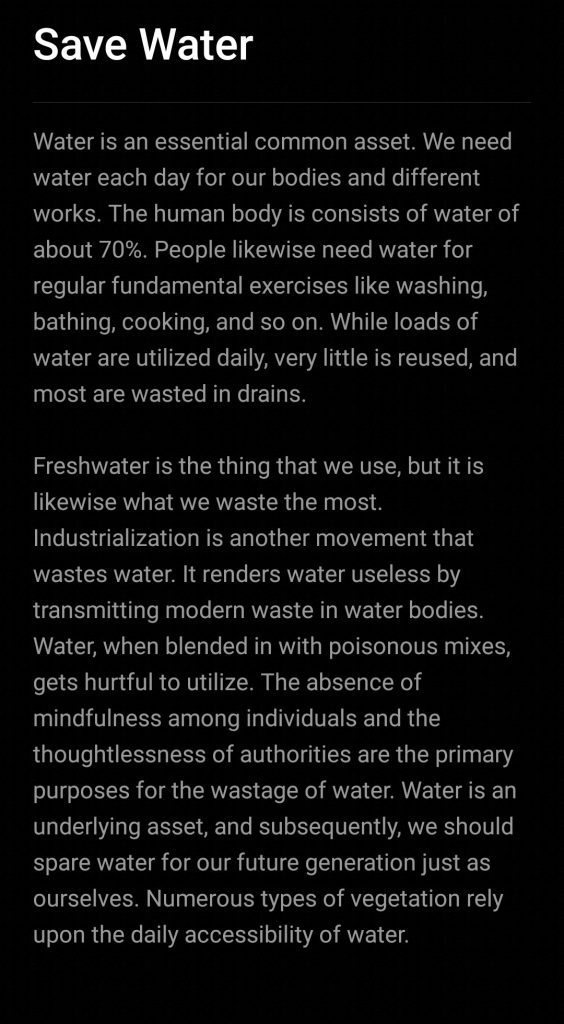 Save Water

Water is an essential common asset. We need water each day for our bodies and different works. The human body is consists of water of about 70%. People likewise need water for regular fundamental exercises like washing, bathing, cooking, and so on. While loads of water are utilized daily, very little is reused, and most are wasted in drains.

Freshwater is the thing that we use, but it is likewise what we waste the most. Industrialization is another movement that wastes water. It renders water useless by transmitting modern waste in water bodies. Water, when blended in with poisonous mixes, gets hurtful to utilize. The absence of mindfulness among individuals and the thoughtlessness of authorities are the primary purposes for the wastage of water. Water is an underlying asset, and subsequently, we should spare water for our future generation just as ourselves. Numerous types of vegetation rely upon the daily accessibility of water.